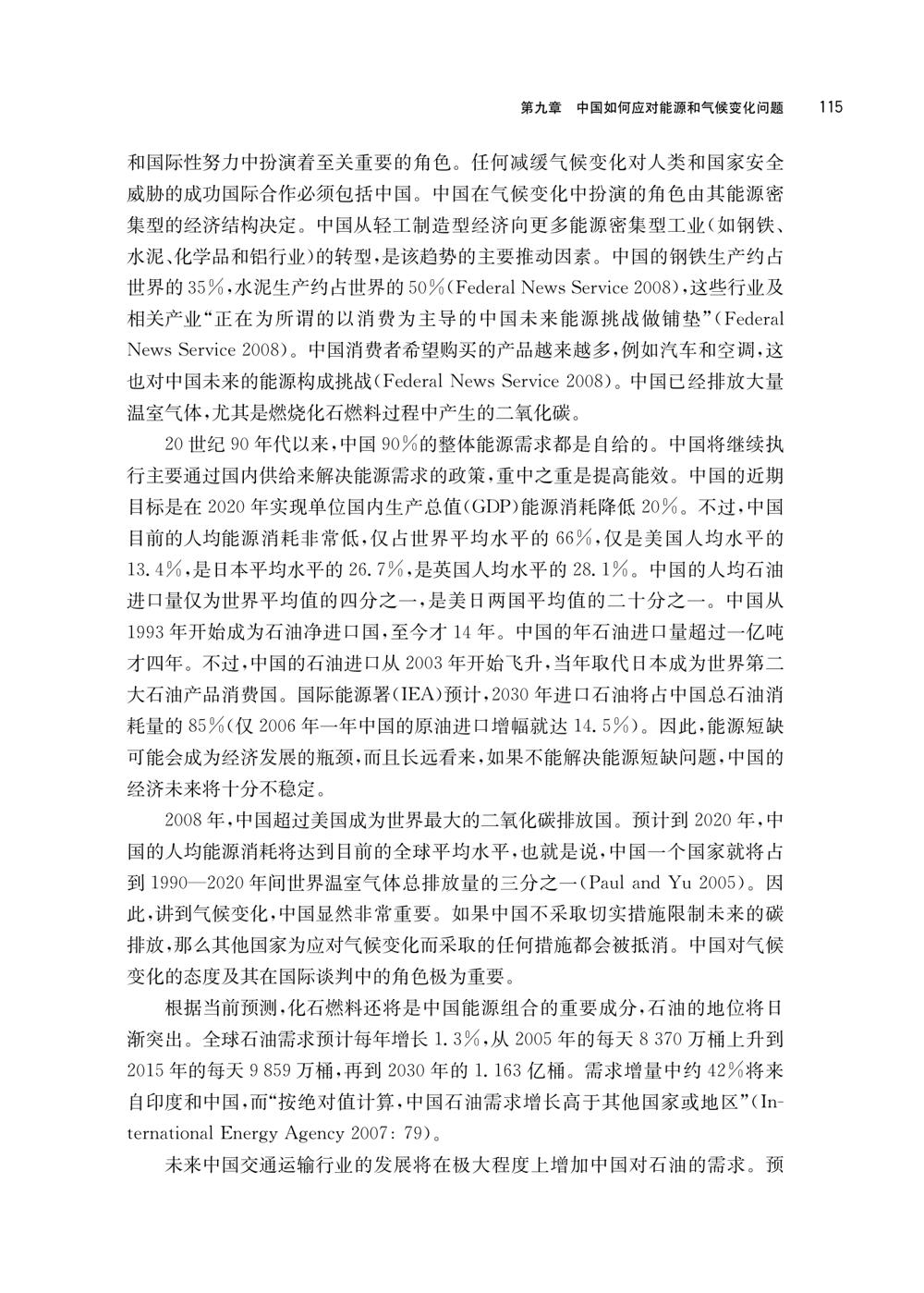 第九章 中国如何应对能源和气候变化问题 115

和国际性努力中扮演着至关重要的角色。任何减缓气候变化对人类和国家安全威胁的成功国际合作必须包括中国。中国在气候变化中扮演的角色由其能源密集型的经济结构决定。中国从轻工制造型经济向更多能源密集型工业(如钢铁、水泥、化学品和铝行业)的转型,是该趋势的主要推动因素。中国的钢铁生产约占世界的35%,水泥生产约占世界的50%(Federal News Service 2008),这些行业及相关产业“正在为所谓的以消费为主导的中国未来能源挑战做铺垫”(Federal News Service 2008)。中国消费者希望购买的产品越来越多,例如汽车和空调,这也对中国未来的能源构成挑战(Federal News Service 2008)。中国已经排放大量温室气体,尤其是燃烧化石燃料过程中产生的二氧化碳。

20世纪90年代以来,中国90%的整体能源需求都是自给的。中国将继续执行主要通过国内供给来解决能源需求的政策,重中之重是提高能效。中国的近期目标是在2020年实现单位国内生产总值(GDP)能源消耗降低20%。不过,中国目前的人均能源消耗非常低,仅占世界平均水平的66%,仅是美国人均水平的13.4%,是日本平均水平的26.7%,是英国人均水平的28.1%。中国的人均石油进口量仅为世界平均值的四分之一,是美日两国平均值的二十分之一。中国从1993年开始成为石油净进口国,至今才14年。中国的年石油进口量超过一亿吨才四年。不过,中国的石油进口从2003年开始飞升,当年取代日本成为世界第二大石油产品消费国。国际能源署(IEA)预计,2030年进口石油将占中国总石油消耗量的85%(仅2006年一年中国的原油进口增幅就达14.5%)。因此,能源短缺可能会成为经济发展的瓶颈,而且长远看来,如果不能解决能源短缺问题,中国的经济未来将十分不稳定。

2008年,中国超过美国成为世界最大的二氧化碳排放国。预计到2020年,中国的人均能源消耗将达到目前的全球平均水平,也就是说,中国一个国家就将占到1990—2020年间世界温室气体总排放量的三分之一(Paul and Yu 2005)。因此,讲到气候变化,中国显然非常重要。如果中国不采取切实措施限制未来的碳排放,那么其他国家为应对气候变化而采取的任何措施都会被抵消。中国对气候变化的态度及其在国际谈判中的角色极为重要。

根据当前预测,化石燃料还将是中国能源组合的重要成分,石油的地位将日渐突出。全球石油需求预计每年增长1.3%,从2005年的每天8 370万桶上升到2015年的每天9 859万桶,再到2030年的1.163亿桶。需求增量中约42%将来自印度和中国,而“按绝对值计算,中国石油需求增长高于其他国家或地区”(International Energy Agency 2007: 79)。

未来中国交通运输行业的发展将在极大程度上增加中国对石油的需求。预